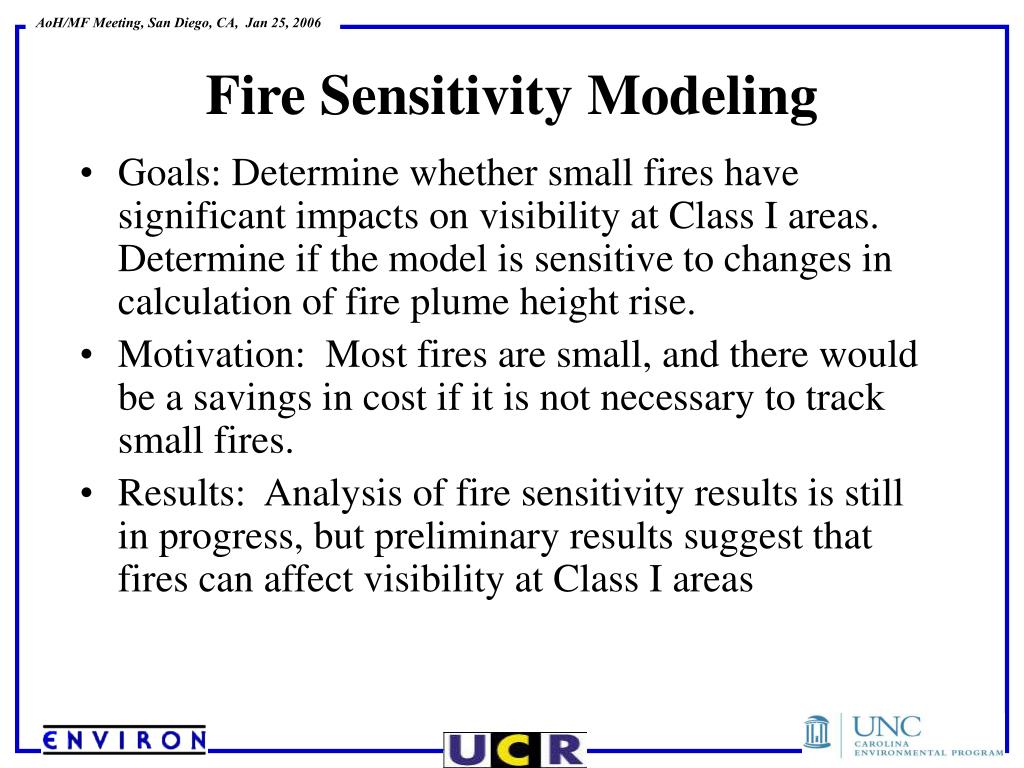 AoH/MF Meeting, San Diego, CA, Jan 25, 2006

Fire Sensitivity Modeling

• Goals: Determine whether small fires have significant impacts on visibility at Class I areas. Determine if the model is sensitive to changes in calculation of fire plume height rise.
• Motivation: Most fires are small, and there would be a savings in cost if it is not necessary to track small fires.
• Results: Analysis of fire sensitivity results is still in progress, but preliminary results suggest that fires can affect visibility at Class I areas

ENVIRON

UCR

UNC
CAROLINA
ENVIRONMENTAL PROGRAM